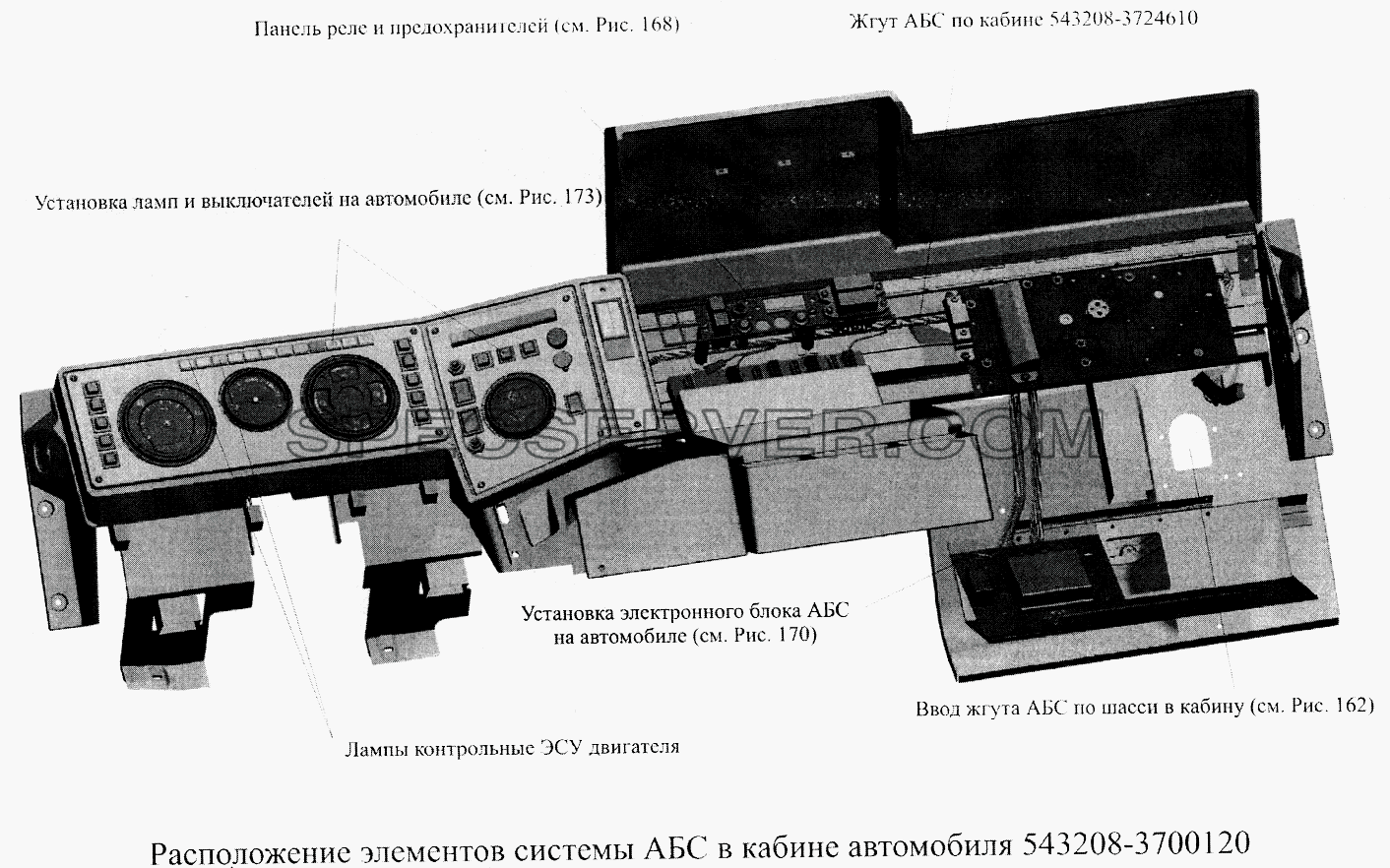 Панель реле и предохранителей (см. Рис. 168)

Жгут АБС по кабине 543208-3724610

Установка ламп и выключателей на автомобиле (см. Рис. 173)

SPECSERVER.COM

Установка электронного блока АБС на автомобиле (см. Рис. 170)

Ввод жгута АБС по шасси в кабину (см. Рис. 162)

Лампы контрольные ЭСУ двигателя

Расположение элементов системы АБС в кабине автомобиля 543208-3700120